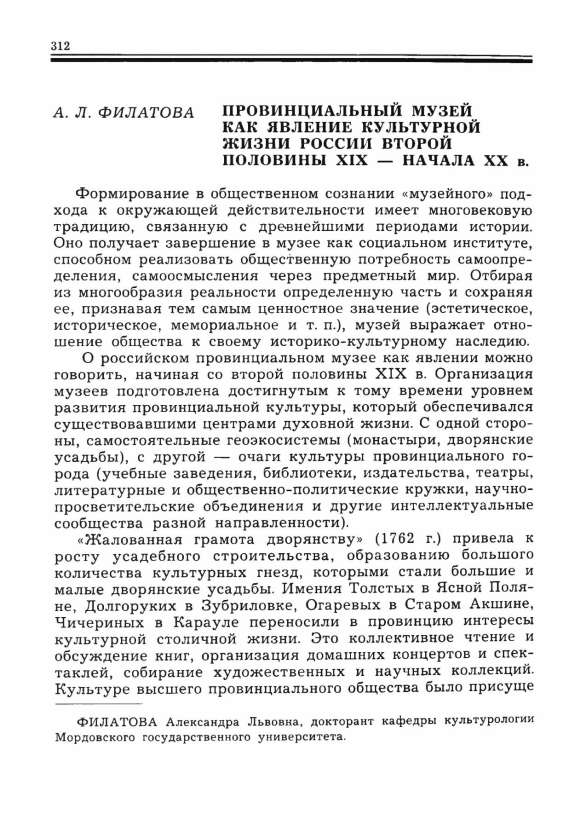 312

А. Л. ФИЛАТОВА

ПРОВИНЦИАЛЬНЫЙ МУЗЕЙ КАК ЯВЛЕНИЕ КУЛЬТУРНОЙ ЖИЗНИ РОССИИ ВТОРОЙ ПОЛОВИНЫ XIX — НАЧАЛА XX в.

Формирование в общественном сознании «музейного» подхода к окружающей действительности имеет многовековую традицию, связанную с древнейшими периодами истории. Оно получает завершение в музее как социальном институте, способном реализовать общественную потребность самоопределения, самоосмысления через предметный мир. Отбирая из многообразия реальности определенную часть и сохраняя ее, признавая тем самым ценностное значение (эстетическое, историческое, мемориальное и т. п.), музей выражает отношение общества к своему историко-культурному наследию.

О российском провинциальном музее как явлении можно говорить, начиная со второй половины XIX в. Организация музеев подготовлена достигнутым к тому времени уровнем развития провинциальной культуры, который обеспечивался существовавшими центрами духовной жизни. С одной стороны, самостоятельные геоэкосистемы (монастыри, дворянские усадьбы), с другой — очаги культуры провинциального города (учебные заведения, библиотеки, издательства, театры, литературные и общественно-политические кружки, научно-просветительские объединения и другие интеллектуальные сообщества разной направленности).

«Жалованная грамота дворянству» (1762 г.) привела к росту усадебного строительства, образованию большого количества культурных гнезд, которыми стали большие и малые дворянские усадьбы. Имения Толстых в Ясной Поляне, Долгоруких в Зубриловке, Огаревых в Старом Акшине, Чичериных в Карауле переносили в провинцию интересы культурной столичной жизни. Это коллективное чтение и обсуждение книг, организация домашних концертов и спектаклей, собирание художественных и научных коллекций. Культуре высшего провинциального общества было присуще

ФИЛАТОВА Александра Львовна, докторант кафедры культурологии Мордовского государственного университета.